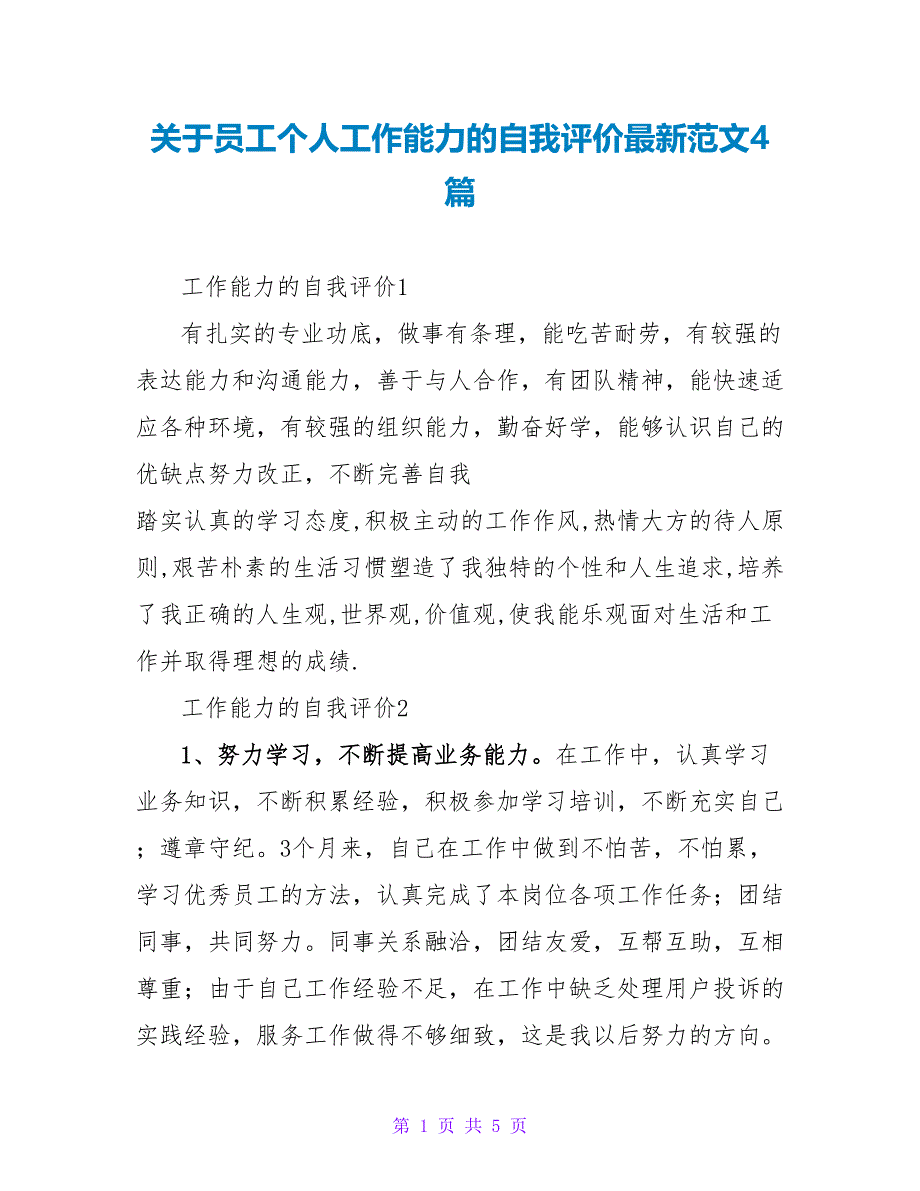 关于员工个人工作能力的自我评价最新范文4篇

工作能力的自我评价1

有扎实的专业功底，做事有条理，能吃苦耐劳，有较强的表达能力和沟通能力，善于与人合作，有团队精神，能快速适应各种环境，有较强的组织能力，勤奋好学，能够认识自己的优缺点努力改正，不断完善自我

踏实认真的学习态度,积极主动的工作作风,热情大方的待人原则,艰苦朴素的生活习惯塑造了我独特的个性和人生追求,培养了我正确的人生观,世界观,价值观,使我能乐观面对生活和工作并取得理想的成绩.

工作能力的自我评价2

1、努力学习，不断提高业务能力。在工作中，认真学习业务知识，不断积累经验，积极参加学习培训，不断充实自己；遵章守纪。3个月来，自己在工作中做到不怕苦，不怕累，学习优秀员工的方法，认真完成了本岗位各项工作任务；团结同事，共同努力。同事关系融洽，团结友爱，互帮互助，互相尊重；由于自己工作经验不足，在工作中缺乏处理用户投诉的实践经验，服务工作做得不够细致，这是我以后努力的方向。

第 1 页 共 5 页